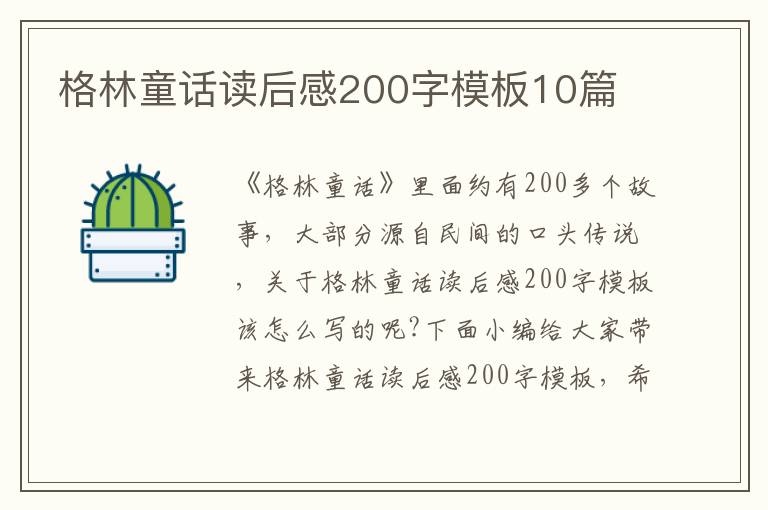 格林童话读后感200字模板10篇

《格林童话》里面约有200多个故事，大部分源自民间的口头传说，关于格林童话读后感200字模板该怎么写的呢?下面小编给大家带来格林童话读后感200字模板，希